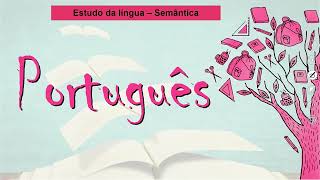 Estudo da língua – Semântica

Português